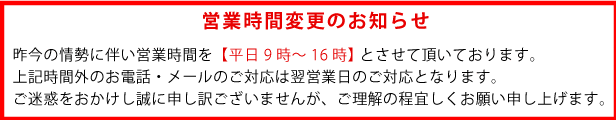 営業時間変更のお知らせ

昨今の情勢に伴い営業時間を【平日 9 時～ 16 時】とさせて頂いております。
上記時間外のお電話・メールのご対応は翌営業日のご対応となります。
ご迷惑をおかけし誠に申し訳ございませんが、ご理解の程宜しくお願い申し上げます。